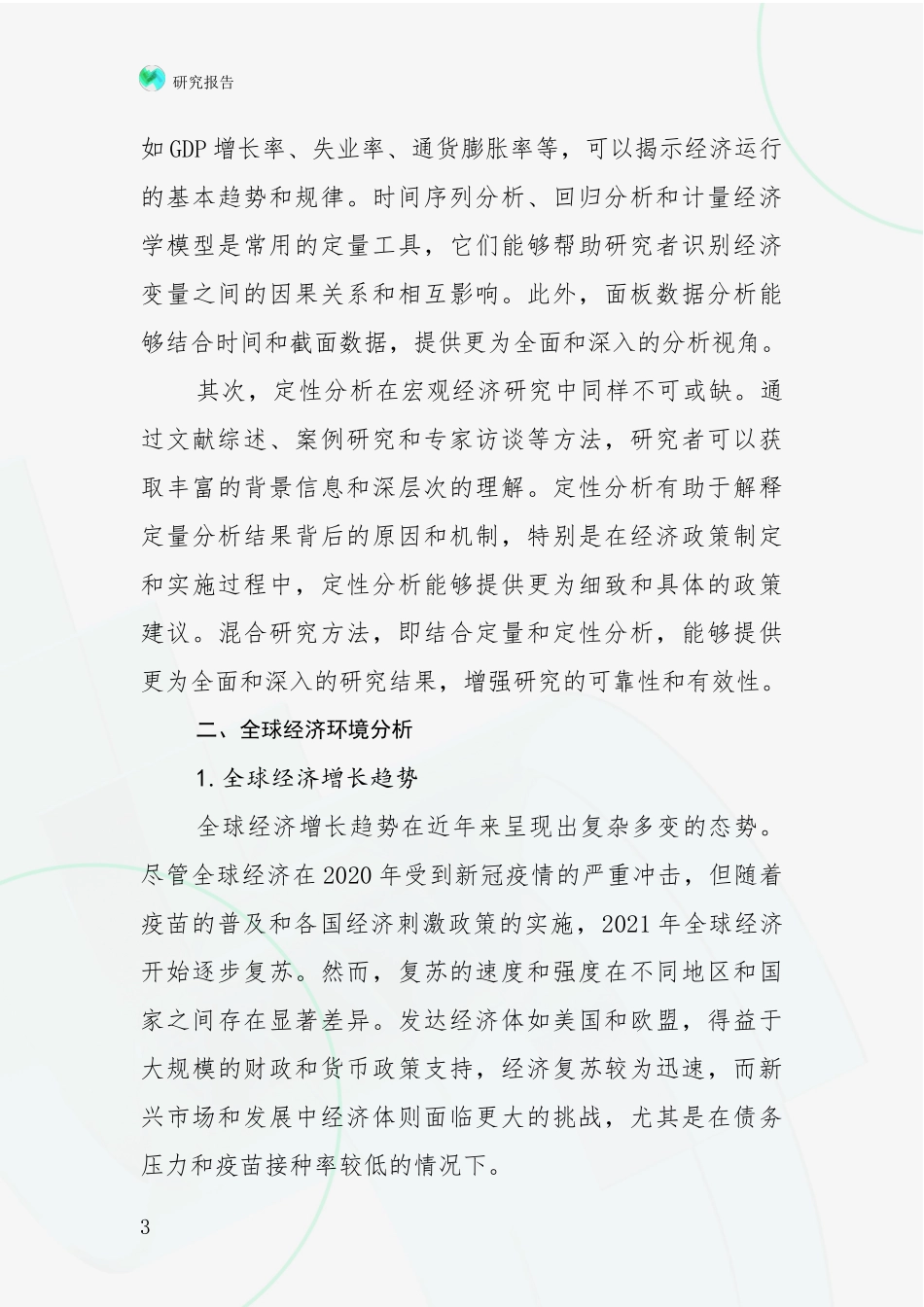 研究报告

如GDP增长率、失业率、通货膨胀率等，可以揭示经济运行的基本趋势和规律。时间序列分析、回归分析和计量经济学模型是常用的定量工具，它们能够帮助研究者识别经济变量之间的因果关系和相互影响。此外，面板数据分析能够结合时间和截面数据，提供更为全面和深入的分析视角。

其次，定性分析在宏观经济研究中同样不可或缺。通过文献综述、案例研究和专家访谈等方法，研究者可以获取丰富的背景信息和深层次的理解。定性分析有助于解释定量分析结果背后的原因和机制，特别是在经济政策制定和实施过程中，定性分析能够提供更为细致和具体的政策建议。混合研究方法，即结合定量和定性分析，能够提供更为全面和深入的研究结果，增强研究的可靠性和有效性。

二、全球经济环境分析

1. 全球经济增长趋势

全球经济增长趋势在近年来呈现出复杂多变的态势。尽管全球经济在2020年受到新冠疫情的严重冲击，但随着疫苗的普及和各国经济刺激政策的实施，2021年全球经济开始逐步复苏。然而，复苏的速度和强度在不同地区和国家之间存在显著差异。发达经济体如美国和欧盟，得益于大规模的财政和货币政策支持，经济复苏较为迅速，而新兴市场和发展中经济体则面临更大的挑战，尤其是在债务压力和疫苗接种率较低的情况下。

3